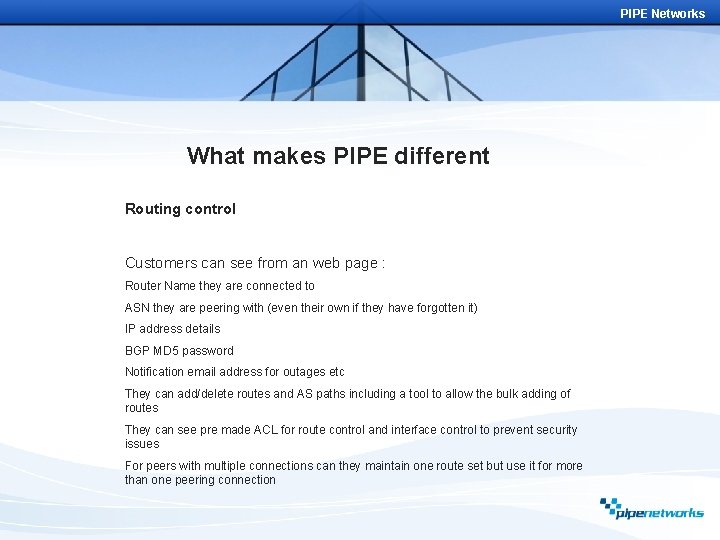 PIPE Networks

What makes PIPE different

Routing control

Customers can see from an web page :

Router Name they are connected to

ASN they are peering with (even their own if they have forgotten it)

IP address details

BGP MD5 password

Notification email address for outages etc

They can add/delete routes and AS paths including a tool to allow the bulk adding of routes

They can see pre made ACL for route control and interface control to prevent security issues

For peers with multiple connections can they maintain one route set but use it for more than one peering connection

pipenetworks